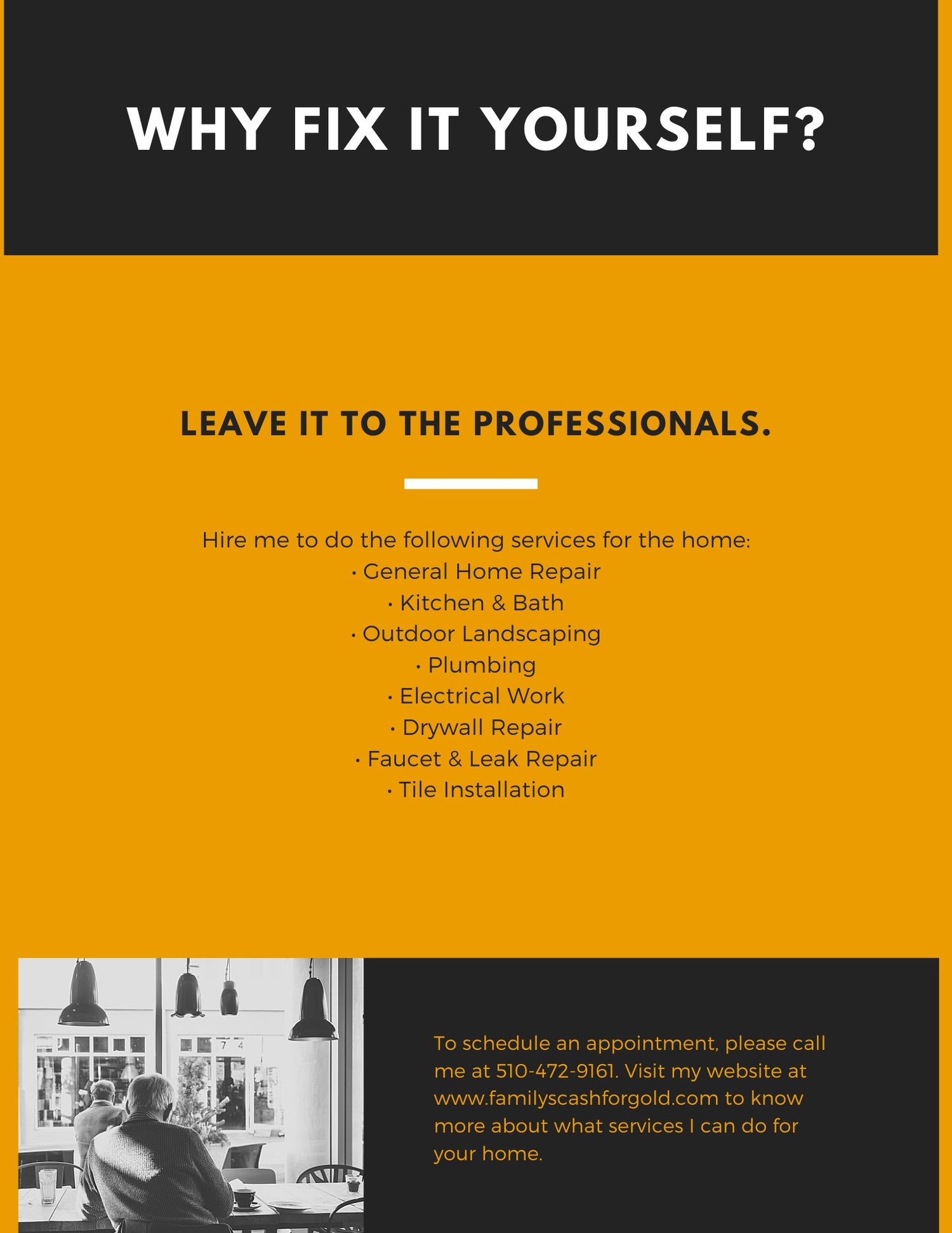 WHY FIX IT YOURSELF?

LEAVE IT TO THE PROFESSIONALS.

Hire me to do the following services for the home:
• General Home Repair
• Kitchen & Bath
• Outdoor Landscaping
• Plumbing
• Electrical Work
• Drywall Repair
• Faucet & Leak Repair
• Tile Installation

To schedule an appointment, please call me at 510-472-9161. Visit my website at www.familyscashforgold.com to know more about what services I can do for your home.